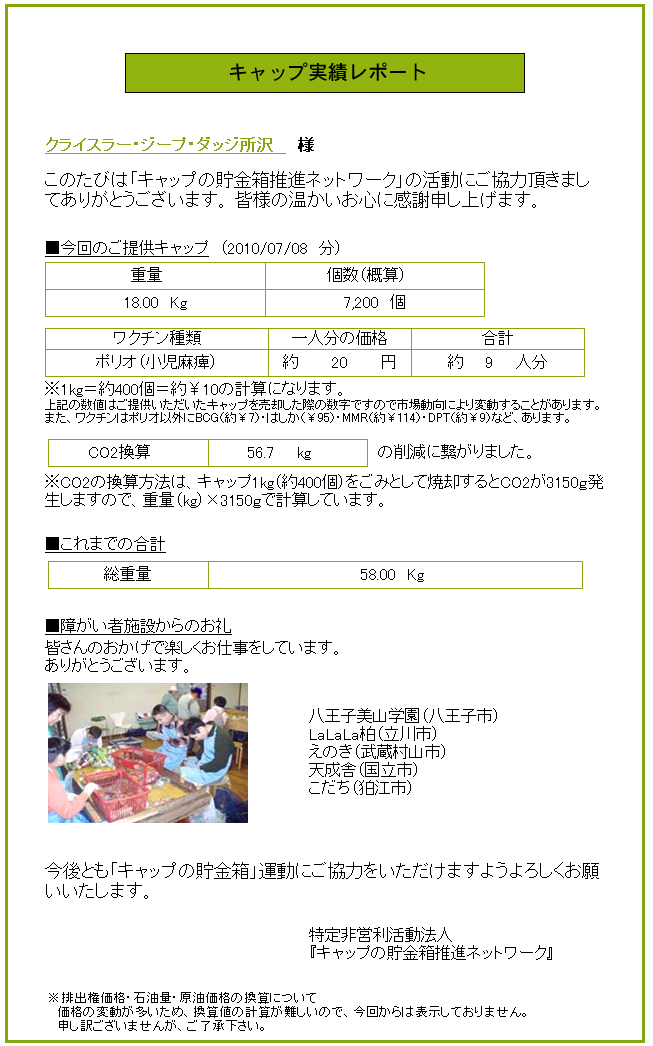 キャップ実績レポート

クライスラー・ジープ・ダッジ所沢　様

このたびは「キャップの貯金箱推進ネットワーク」の活動にご協力頂きましてありがとうございます。皆様の温かいお心に感謝申し上げます。

■今回のご提供キャップ　(2010/07/08　分)

| 重量 | 個数(概算) |
|---|---|
| 18.00　Kg | 7,200　個 |

| ワクチン種類 | 一人分の価格 | 合計 |
|---|---|---|
| ポリオ(小児麻痺) | 約　20　円 | 約　9　人分 |

※1kg＝約400個＝約￥10の計算になります。
上記の数値はご提供いただいたキャップを売却した際の数字ですので市場動向により変動することがあります。
また、ワクチンはポリオ以外にBCG(約￥7)・はしか(￥95)・MMR(約￥114)・DPT(約￥9)など、あります。

| CO2換算 | 56.7　kg |
|---|---|

の削減に繋がりました。

※CO2の換算方法は、キャップ1kg(約400個)をごみとして焼却するとCO2が3150g発生しますので、重量(kg)×3150gで計算しています。

■これまでの合計

| 総重量 | 58.00　Kg |
|---|---|

■障がい者施設からのお礼
皆さんのおかげで楽しくお仕事をしています。
ありがとうございます。

八王子美山学園(八王子市)
LaLaLa柏(立川市)
えのき(武蔵村山市)
天成舎(国立市)
こだち(狛江市)

今後とも「キャップの貯金箱」運動にご協力をいただけますようよろしくお願いいたします。

特定非営利活動法人
『キャップの貯金箱推進ネットワーク』

※排出権価格・石油量・原油価格の換算について
価格の変動が多いため、換算値の計算が難しいので、今回からは表示しておりません。
申し訳ございませんが、ご了承下さい。